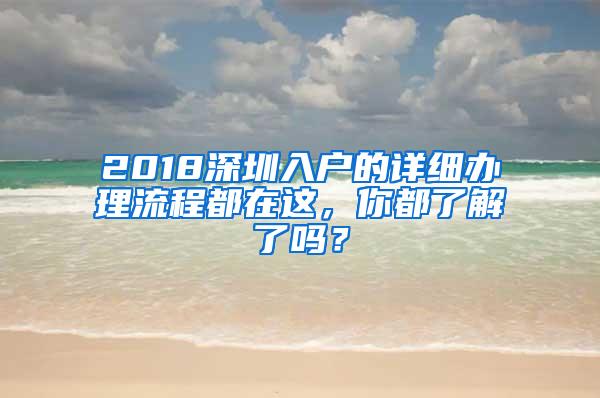 2018深圳入户的详细办理流程都在这，你都了解了吗？